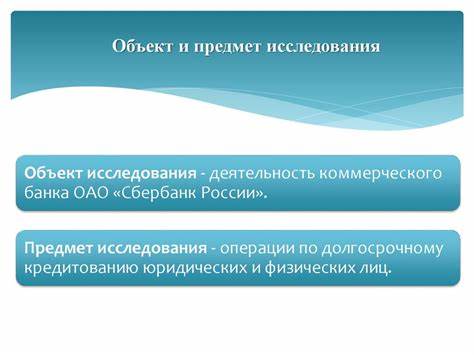 Объект и предмет исследования

Объект исследования - деятельность коммерческого банка ОАО «Сбербанк России».

Предмет исследования - операции по долгосрочному кредитованию юридических и физических лиц.